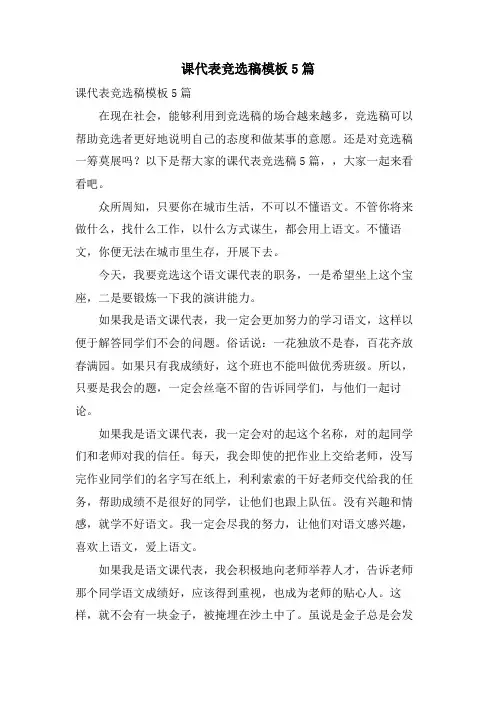 课代表竞选稿模板5篇

课代表竞选稿模板5篇

在现在社会，能够利用到竞选稿的场合越来越多，竞选稿可以帮助竞选者更好地说明自己的态度和做某事的意愿。还是对竞选稿一筹莫展吗？以下是帮大家的课代表竞选稿5篇，，大家一起来看看吧。

众所周知，只要你在城市生活，不可以不懂语文。不管你将来做什么，找什么工作，以什么方式谋生，都会用上语文。不懂语文，你便无法在城市里生存，开展下去。

今天，我要竞选这个语文课代表的职务，一是希望坐上这个宝座，二是要锻炼一下我的演讲能力。

如果我是语文课代表，我一定会更加努力的学习语文，这样以便于解答同学们不会的问题。俗话说：一花独放不是春，百花齐放春满园。如果只有我成绩好，这个班也不能叫做优秀班级。所以，只要是我会的题，一定会丝毫不留的告诉同学们，与他们一起讨论。

如果我是语文课代表，我一定会对的起这个名称，对的起同学们和老师对我的信任。每天，我会即使的把作业上交给老师，没写完作业同学们的名字写在纸上，利利索索的干好老师交代给我的任务，帮助成绩不是很好的同学，让他们也跟上队伍。没有兴趣和情感，就学不好语文。我一定会尽我的努力，让他们对语文感兴趣，喜欢上语文，爱上语文。

如果我是语文课代表，我会积极地向老师举荐人才，告诉老师那个同学语文成绩好，应该得到重视，也成为老师的贴心人。这样，就不会有一块金子，被掩埋在沙土中了。虽说是金子总是会发